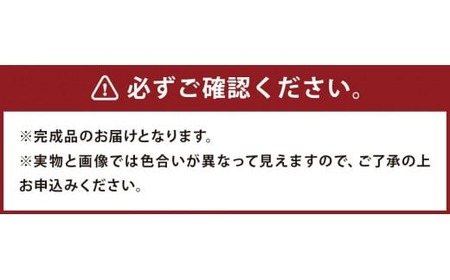 必ずご確認ください。

※完成品のお届けとなります。
※実物と画像では色合いが異なって見えますので、ご了承の上お申込みください。